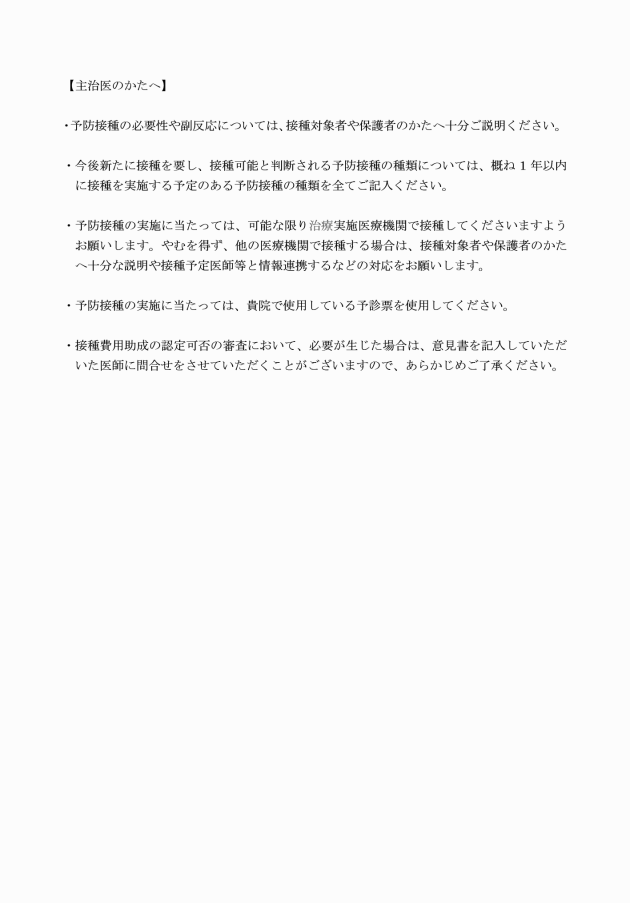 【主治医のかたへ】

・予防接種の必要性や副反応については、接種対象者や保護者のかたへ十分ご説明ください。

・今後新たに接種を要し、接種可能と判断される予防接種の種類については、概ね１年以内に接種を実施する予定のある予防接種の種類を全てご記入ください。

・予防接種の実施に当たっては、可能な限り治療実施医療機関で接種してくださいますようお願いします。やむを得ず、他の医療機関で接種する場合は、接種対象者や保護者のかたへ十分な説明や接種予定医師等と情報連携するなどの対応をお願いします。

・予防接種の実施に当たっては、貴院で使用している予診票を使用してください。

・接種費用助成の認定可否の審査において、必要が生じた場合は、意見書を記入していただいた医師に問合せをさせていただくことがございますので、あらかじめご了承ください。